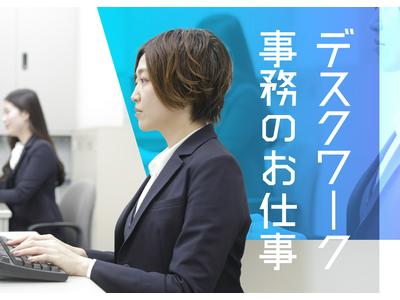 デスクワーク
事務のお仕事